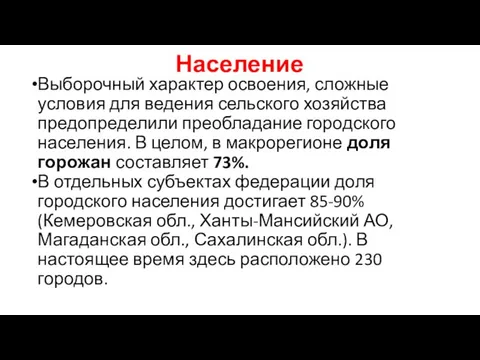 Население

•Выборочный характер освоения, сложные условия для ведения сельского хозяйства предопределили преобладание городского населения. В целом, в макрорегионе доля горожан составляет 73%.

•В отдельных субъектах федерации доля городского населения достигает 85-90% (Кемеровская обл., Ханты-Мансийский АО, Магаданская обл., Сахалинская обл.). В настоящее время здесь расположено 230 городов.